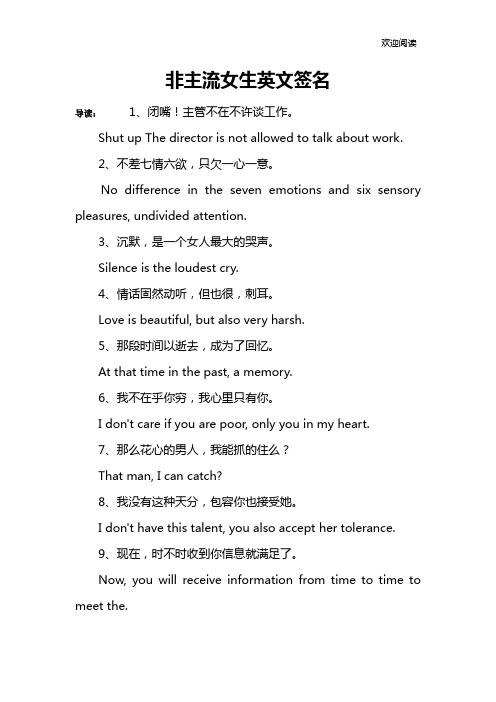 欢迎阅读

非主流女生英文签名

导读：　1、闭嘴！主管不在不许谈工作。

Shut up The director is not allowed to talk about work.

2、不差七情六欲，只欠一心一意。

No difference in the seven emotions and six sensory pleasures, undivided attention.

3、沉默，是一个女人最大的哭声。

Silence is the loudest cry.

4、情话固然动听，但也很，刺耳。

Love is beautiful, but also very harsh.

5、那段时间以逝去，成为了回忆。

At that time in the past, a memory.

6、我不在乎你穷，我心里只有你。

I don't care if you are poor, only you in my heart.

7、那么花心的男人，我能抓的住么？

That man, I can catch?

8、我没有这种天分，包容你也接受她。

I don't have this talent, you also accept her tolerance.

9、现在，时不时收到你信息就满足了。

Now, you will receive information from time to time to meet the.